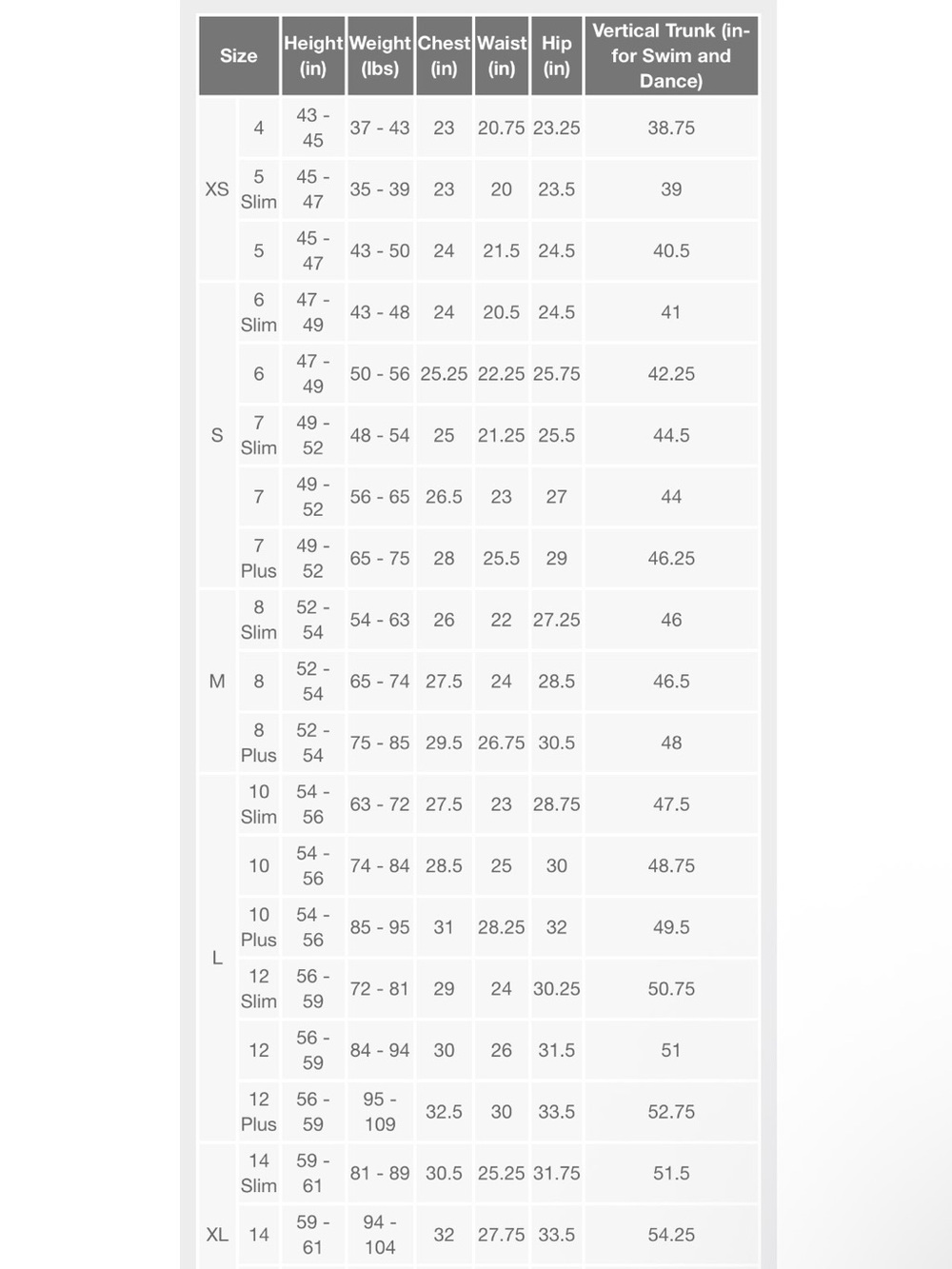 | Size | | Height (in) | Weight (lbs) | Chest (in) | Waist (in) | Hip (in) | Vertical Trunk (in- for Swim and Dance) |
|---|---|---|---|---|---|---|---|
| XS | 4 | 43 - 45 | 37 - 43 | 23 | 20.75 | 23.25 | 38.75 |
| | 5 Slim | 45 - 47 | 35 - 39 | 23 | 20 | 23.5 | 39 |
| | 5 | 45 - 47 | 43 - 50 | 24 | 21.5 | 24.5 | 40.5 |
| S | 6 Slim | 47 - 49 | 43 - 48 | 24 | 20.5 | 24.5 | 41 |
| | 6 | 47 - 49 | 50 - 56 | 25.25 | 22.25 | 25.75 | 42.25 |
| | 7 Slim | 49 - 52 | 48 - 54 | 25 | 21.25 | 25.5 | 44.5 |
| | 7 | 49 - 52 | 56 - 65 | 26.5 | 23 | 27 | 44 |
| | 7 Plus | 49 - 52 | 65 - 75 | 28 | 25.5 | 29 | 46.25 |
| M | 8 Slim | 52 - 54 | 54 - 63 | 26 | 22 | 27.25 | 46 |
| | 8 | 52 - 54 | 65 - 74 | 27.5 | 24 | 28.5 | 46.5 |
| | 8 Plus | 52 - 54 | 75 - 85 | 29.5 | 26.75 | 30.5 | 48 |
| L | 10 Slim | 54 - 56 | 63 - 72 | 27.5 | 23 | 28.75 | 47.5 |
| | 10 | 54 - 56 | 74 - 84 | 28.5 | 25 | 30 | 48.75 |
| | 10 Plus | 54 - 56 | 85 - 95 | 31 | 28.25 | 32 | 49.5 |
| | 12 Slim | 56 - 59 | 72 - 81 | 29 | 24 | 30.25 | 50.75 |
| | 12 | 56 - 59 | 84 - 94 | 30 | 26 | 31.5 | 51 |
| | 12 Plus | 56 - 59 | 95 - 109 | 32.5 | 30 | 33.5 | 52.75 |
| XL | 14 Slim | 59 - 61 | 81 - 89 | 30.5 | 25.25 | 31.75 | 51.5 |
| | 14 | 59 - 61 | 94 - 104 | 32 | 27.75 | 33.5 | 54.25 |